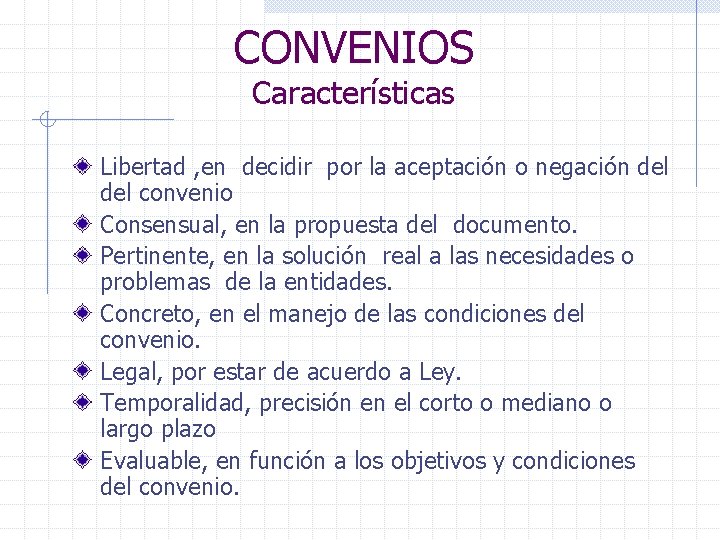 CONVENIOS
Características

Libertad ,en decidir por la aceptación o negación del del convenio
Consensual, en la propuesta del documento.
Pertinente, en la solución real a las necesidades o problemas de la entidades.
Concreto, en el manejo de las condiciones del convenio.
Legal, por estar de acuerdo a Ley.
Temporalidad, precisión en el corto o mediano o largo plazo
Evaluable, en función a los objetivos y condiciones del convenio.